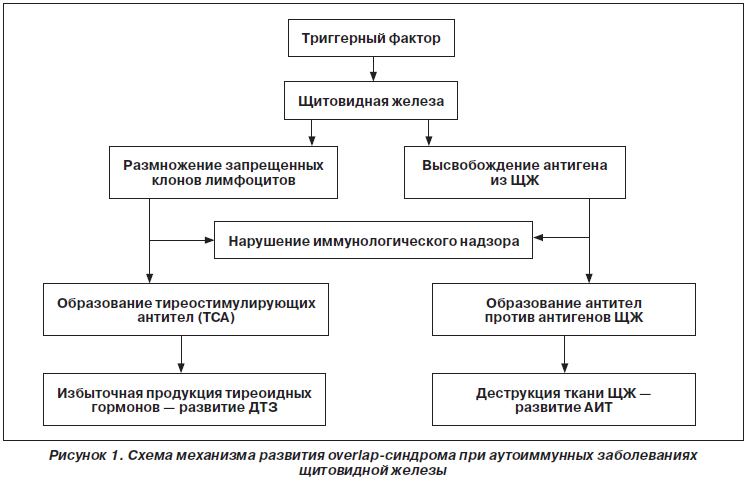 Триггерный фактор

Щитовидная железа

Размножение запрещенных клонов лимфоцитов

Высвобождение антигена из ЩЖ

Нарушение иммунологического надзора

Образование тиреостимулирующих антител (ТСА)

Образование антител против антигенов ЩЖ

Избыточная продукция тиреоидных гормонов — развитие ДТЗ

Деструкция ткани ЩЖ — развитие АИТ

Рисунок 1. Схема механизма развития overlap-синдрома при аутоиммунных заболеваниях щитовидной железы